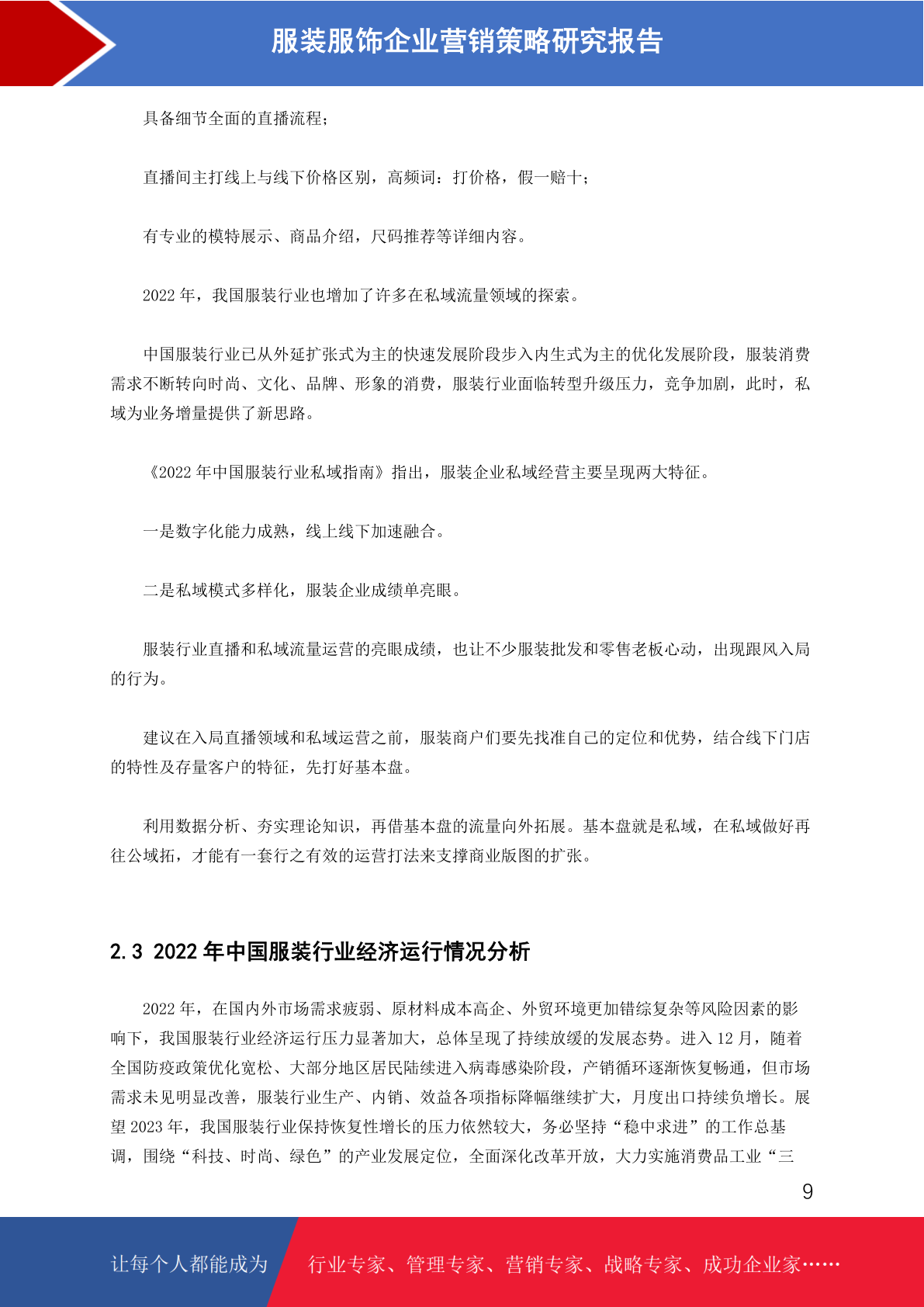 服装服饰企业营销策略研究报告

具备细节全面的直播流程；

直播间主打线上与线下价格区别，高频词：打价格，假一赔十；

有专业的模特展示、商品介绍，尺码推荐等详细内容。

2022 年，我国服装行业也增加了许多在私域流量领域的探索。

中国服装行业已从外延扩张式为主的快速发展阶段步入内生式为主的优化发展阶段，服装消费需求不断转向时尚、文化、品牌、形象的消费，服装行业面临转型升级压力，竞争加剧，此时，私域为业务增量提供了新思路。

《2022 年中国服装行业私域指南》指出，服装企业私域经营主要呈现两大特征。

一是数字化能力成熟，线上线下加速融合。

二是私域模式多样化，服装企业成绩单亮眼。

服装行业直播和私域流量运营的亮眼成绩，也让不少服装批发和零售老板心动，出现跟风入局的行为。

建议在入局直播领域和私域运营之前，服装商户们要先找准自己的定位和优势，结合线下门店的特性及存量客户的特征，先打好基本盘。

利用数据分析、夯实理论知识，再借基本盘的流量向外拓展。基本盘就是私域，在私域做好再往公域拓，才能有一套行之有效的运营打法来支撑商业版图的扩张。

2.3 2022 年中国服装行业经济运行情况分析

2022 年，在国内外市场需求疲弱、原材料成本高企、外贸环境更加错综复杂等风险因素的影响下，我国服装行业经济运行压力显著加大，总体呈现了持续放缓的发展态势。进入 12 月，随着全国防疫政策优化宽松、大部分地区居民陆续进入病毒感染阶段，产销循环逐渐恢复畅通，但市场需求未见明显改善，服装行业生产、内销、效益各项指标降幅继续扩大，月度出口持续负增长。展望 2023 年，我国服装行业保持恢复性增长的压力依然较大，务必坚持“稳中求进”的工作总基调，围绕“科技、时尚、绿色”的产业发展定位，全面深化改革开放，大力实施消费品工业“三

9

让每个人都能成为

行业专家、管理专家、营销专家、战略专家、成功企业家……